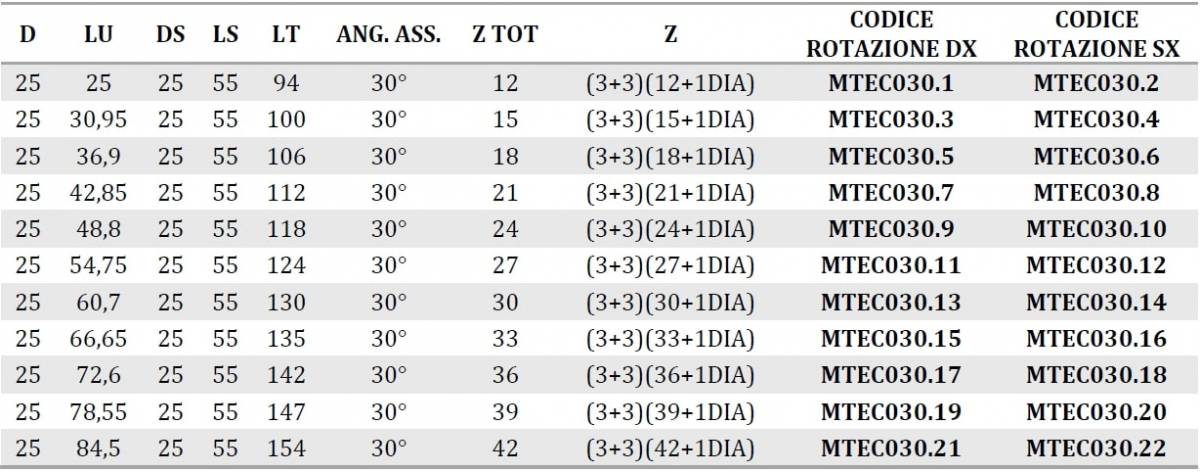 | D | LU | DS | LS | LT | ANG. ASS. | Z TOT | Z | CODICE ROTAZIONE DX | CODICE ROTAZIONE SX |
|---|---|---|---|---|---|---|---|---|---|
| 25 | 25 | 25 | 55 | 94 | 30° | 12 | (3+3)(12+1DIA) | MTEC030.1 | MTEC030.2 |
| 25 | 30,95 | 25 | 55 | 100 | 30° | 15 | (3+3)(15+1DIA) | MTEC030.3 | MTEC030.4 |
| 25 | 36,9 | 25 | 55 | 106 | 30° | 18 | (3+3)(18+1DIA) | MTEC030.5 | MTEC030.6 |
| 25 | 42,85 | 25 | 55 | 112 | 30° | 21 | (3+3)(21+1DIA) | MTEC030.7 | MTEC030.8 |
| 25 | 48,8 | 25 | 55 | 118 | 30° | 24 | (3+3)(24+1DIA) | MTEC030.9 | MTEC030.10 |
| 25 | 54,75 | 25 | 55 | 124 | 30° | 27 | (3+3)(27+1DIA) | MTEC030.11 | MTEC030.12 |
| 25 | 60,7 | 25 | 55 | 130 | 30° | 30 | (3+3)(30+1DIA) | MTEC030.13 | MTEC030.14 |
| 25 | 66,65 | 25 | 55 | 135 | 30° | 33 | (3+3)(33+1DIA) | MTEC030.15 | MTEC030.16 |
| 25 | 72,6 | 25 | 55 | 142 | 30° | 36 | (3+3)(36+1DIA) | MTEC030.17 | MTEC030.18 |
| 25 | 78,55 | 25 | 55 | 147 | 30° | 39 | (3+3)(39+1DIA) | MTEC030.19 | MTEC030.20 |
| 25 | 84,5 | 25 | 55 | 154 | 30° | 42 | (3+3)(42+1DIA) | MTEC030.21 | MTEC030.22 |